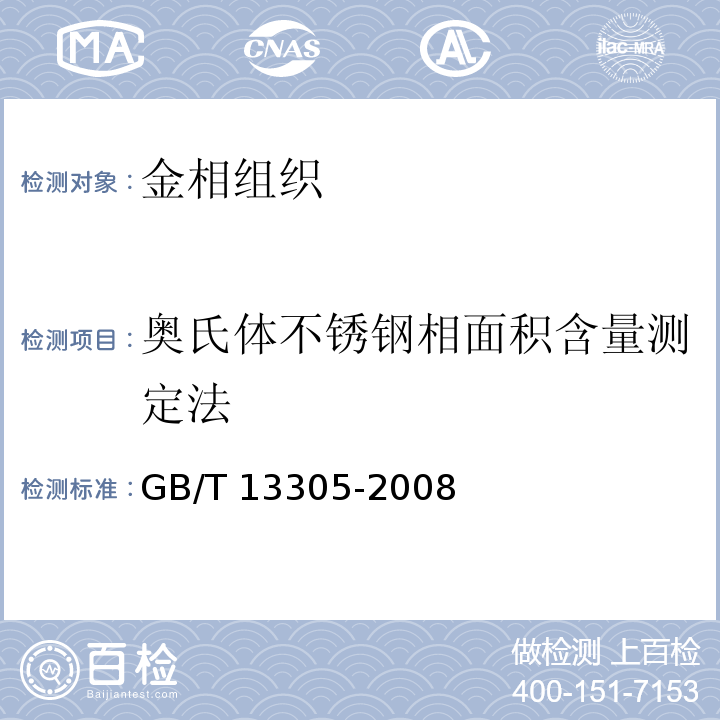 MA CNAS AL ilac-MRA

检测对象：金相组织

检测项目：奥氏体不锈钢相面积含量测定法

检测标准：GB/T 13305-2008

百检 Baijiantest.com

做检测 上百检
400-151-7153